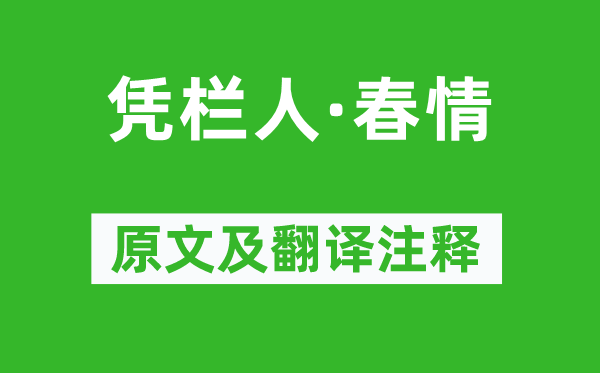 凭栏人·春情

原文及翻译注释